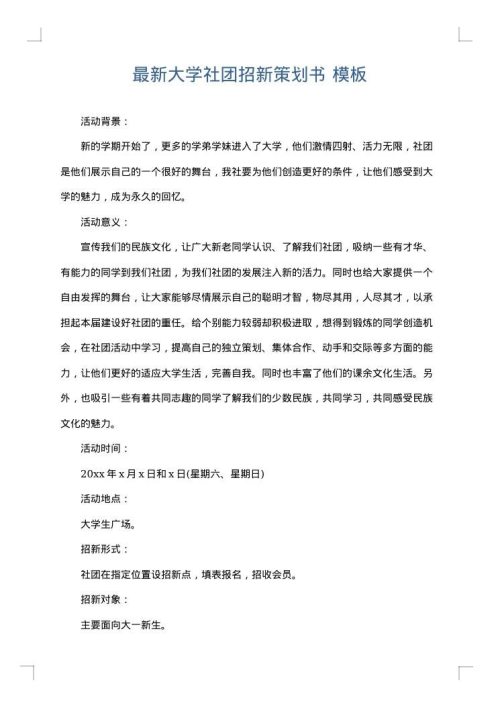 最新大学社团招新策划书 模板

活动背景：

新的学期开始了，更多的学弟学妹进入了大学，他们激情四射、活力无限，社团是他们展示自己的一个很好的舞台，我社要为他们创造更好的条件，让他们感受到大学的魅力，成为永久的回忆。

活动意义：

宣传我们的民族文化，让广大新老同学认识、了解我们社团，吸纳一些有才华、有能力的同学到我们社团，为我们社团的发展注入新的活力。同时也给大家提供一个自由发挥的舞台，让大家能够尽情展示自己的聪明才智，物尽其用，人尽其才，以承担起本届建设好社团的重任。给个别能力较弱却积极进取，想得到锻炼的同学创造机会，在社团活动中学习，提高自己的独立策划、集体合作、动手和交际等多方面的能力，让他们更好的适应大学生活，完善自我。同时也丰富了他们的课余文化生活。另外，也吸引一些有着共同志趣的同学了解我们的少数民族，共同学习，共同感受民族文化的魅力。

活动时间：

20xx 年 x 月 x 日和 x 日(星期六、星期日)

活动地点：

大学生广场。

招新形式：

社团在指定位置设招新点，填表报名，招收会员。

招新对象：

主要面向大一新生。